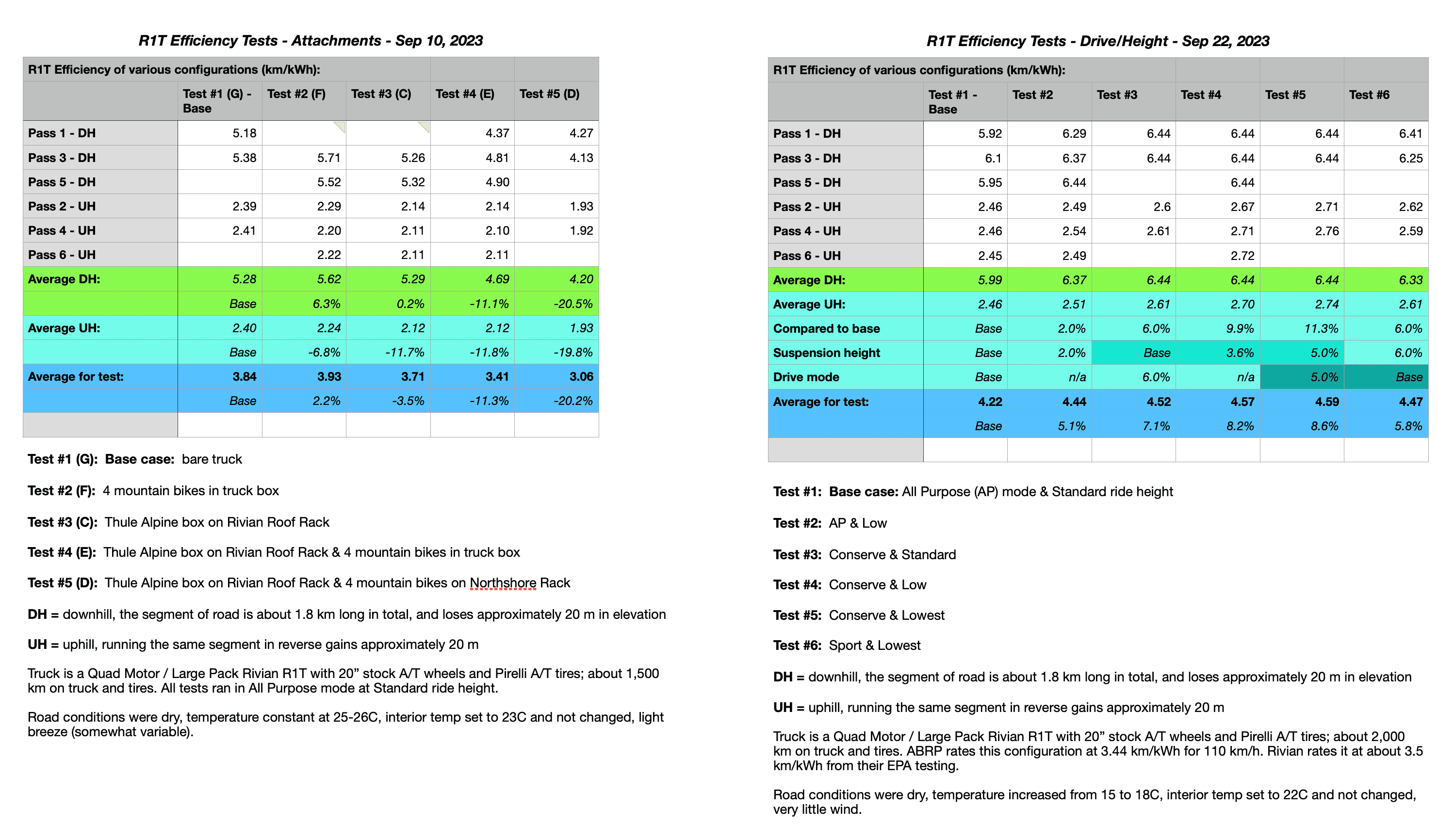 R1T Efficiency Tests - Attachments - Sep 10, 2023

| R1T Efficiency of various configurations (km/kWh): | | | | | |
|---|---|---|---|---|---|
| | Test #1 (G) - Base | Test #2 (F) | Test #3 (C) | Test #4 (E) | Test #5 (D) |
| Pass 1 - DH | 5.18 | | | 4.37 | 4.27 |
| Pass 3 - DH | 5.38 | 5.71 | 5.26 | 4.81 | 4.13 |
| Pass 5 - DH | | 5.52 | 5.32 | 4.90 | |
| Pass 2 - UH | 2.39 | 2.29 | 2.14 | 2.14 | 1.93 |
| Pass 4 - UH | 2.41 | 2.20 | 2.11 | 2.10 | 1.92 |
| Pass 6 - UH | | 2.22 | 2.11 | 2.11 | |
| Average DH: | 5.28 | 5.62 | 5.29 | 4.69 | 4.20 |
| | Base | 6.3% | 0.2% | -11.1% | -20.5% |
| Average UH: | 2.40 | 2.24 | 2.12 | 2.12 | 1.93 |
| | Base | -6.8% | -11.7% | -11.8% | -19.8% |
| Average for test: | 3.84 | 3.93 | 3.71 | 3.41 | 3.06 |
| | Base | 2.2% | -3.5% | -11.3% | -20.2% |
| | | | | | |

Test #1 (G): Base case: bare truck

Test #2 (F): 4 mountain bikes in truck box

Test #3 (C): Thule Alpine box on Rivian Roof Rack

Test #4 (E): Thule Alpine box on Rivian Roof Rack & 4 mountain bikes in truck box

Test #5 (D): Thule Alpine box on Rivian Roof Rack & 4 mountain bikes on Northshore Rack

DH = downhill, the segment of road is about 1.8 km long in total, and loses approximately 20 m in elevation

UH = uphill, running the same segment in reverse gains approximately 20 m

Truck is a Quad Motor / Large Pack Rivian R1T with 20" stock A/T wheels and Pirelli A/T tires; about 1,500 km on truck and tires. All tests ran in All Purpose mode at Standard ride height.

Road conditions were dry, temperature constant at 25-26C, interior temp set to 23C and not changed, light breeze (somewhat variable).

R1T Efficiency Tests - Drive/Height - Sep 22, 2023

| R1T Efficiency of various configurations (km/kWh): | | | | | | |
|---|---|---|---|---|---|---|
| | Test #1 - Base | Test #2 | Test #3 | Test #4 | Test #5 | Test #6 |
| Pass 1 - DH | 5.92 | 6.29 | 6.44 | 6.44 | 6.44 | 6.41 |
| Pass 3 - DH | 6.1 | 6.37 | 6.44 | 6.44 | 6.44 | 6.25 |
| Pass 5 - DH | 5.95 | 6.44 | | 6.44 | | |
| Pass 2 - UH | 2.46 | 2.49 | 2.6 | 2.67 | 2.71 | 2.62 |
| Pass 4 - UH | 2.46 | 2.54 | 2.61 | 2.71 | 2.76 | 2.59 |
| Pass 6 - UH | 2.45 | 2.49 | | 2.72 | | |
| Average DH: | 5.99 | 6.37 | 6.44 | 6.44 | 6.44 | 6.33 |
| Average UH: | 2.46 | 2.51 | 2.61 | 2.70 | 2.74 | 2.61 |
| Compared to base | Base | 2.0% | 6.0% | 9.9% | 11.3% | 6.0% |
| Suspension height | Base | 2.0% | Base | 3.6% | 5.0% | 6.0% |
| Drive mode | Base | n/a | 6.0% | n/a | 5.0% | Base |
| Average for test: | 4.22 | 4.44 | 4.52 | 4.57 | 4.59 | 4.47 |
| | Base | 5.1% | 7.1% | 8.2% | 8.6% | 5.8% |
| | | | | | | |

Test #1: Base case: All Purpose (AP) mode & Standard ride height

Test #2: AP & Low

Test #3: Conserve & Standard

Test #4: Conserve & Low

Test #5: Conserve & Lowest

Test #6: Sport & Lowest

DH = downhill, the segment of road is about 1.8 km long in total, and loses approximately 20 m in elevation

UH = uphill, running the same segment in reverse gains approximately 20 m

Truck is a Quad Motor / Large Pack Rivian R1T with 20" stock A/T wheels and Pirelli A/T tires; about 2,000 km on truck and tires. ABRP rates this configuration at 3.44 km/kWh for 110 km/h. Rivian rates it at about 3.5 km/kWh from their EPA testing.

Road conditions were dry, temperature increased from 15 to 18C, interior temp set to 22C and not changed, very little wind.